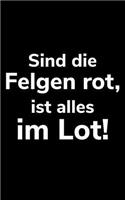 Sind die Felgen rot, ist alles im Lot!